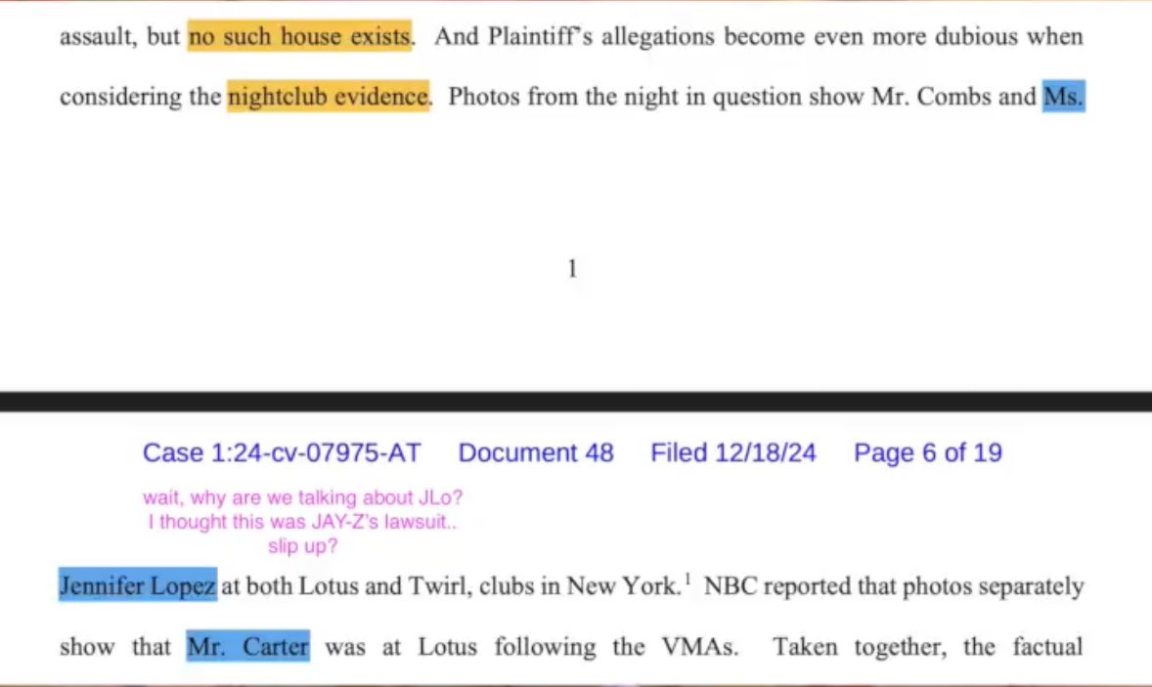 assault, but no such house exists. And Plaintiff's allegations become even more dubious when considering the nightclub evidence. Photos from the night in question show Mr. Combs and Ms.

1

Case 1:24-cv-07975-AT Document 48 Filed 12/18/24 Page 6 of 19

wait, why are we talking about JLo?
I thought this was JAY-Z's lawsuit..
slip up?

Jennifer Lopez at both Lotus and Twirl, clubs in New York.$^1$ NBC reported that photos separately show that Mr. Carter was at Lotus following the VMAs. Taken together, the factual